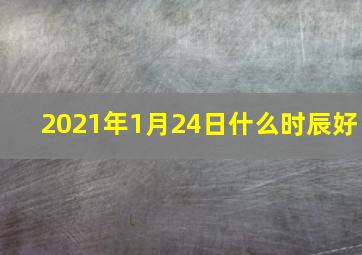 2021年1月24日什么时辰好